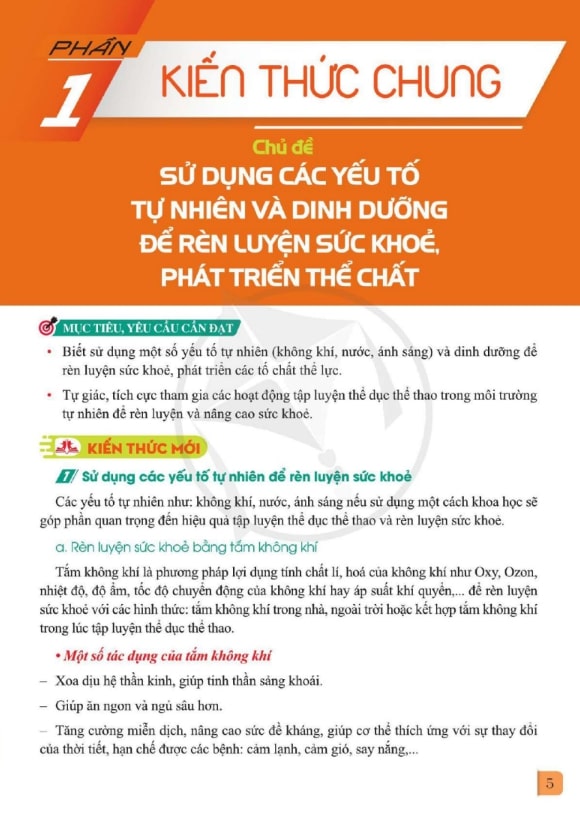 PHẦN 1

KIẾN THỨC CHUNG

Chủ đề
SỬ DỤNG CÁC YẾU TỐ TỰ NHIÊN VÀ DINH DƯỠNG ĐỂ RÈN LUYỆN SỨC KHOẺ, PHÁT TRIỂN THỂ CHẤT

MỤC TIÊU, YÊU CẦU CẦN ĐẠT

• Biết sử dụng một số yếu tố tự nhiên (không khí, nước, ánh sáng) và dinh dưỡng để rèn luyện sức khoẻ, phát triển các tố chất thể lực.

• Tự giác, tích cực tham gia các hoạt động tập luyện thể dục thể thao trong môi trường tự nhiên để rèn luyện và nâng cao sức khoẻ.

KIẾN THỨC MỚI

1 Sử dụng các yếu tố tự nhiên để rèn luyện sức khoẻ

Các yếu tố tự nhiên như: không khí, nước, ánh sáng nếu sử dụng một cách khoa học sẽ góp phần quan trọng đến hiệu quả tập luyện thể dục thể thao và rèn luyện sức khoẻ.

a. Rèn luyện sức khoẻ bằng tắm không khí

Tắm không khí là phương pháp lợi dụng tính chất lí, hoá của không khí như Oxy, Ozon, nhiệt độ, độ ẩm, tốc độ chuyển động của không khí hay áp suất khí quyển,... để rèn luyện sức khoẻ với các hình thức: tắm không khí trong nhà, ngoài trời hoặc kết hợp tắm không khí trong lúc tập luyện thể dục thể thao.

• Một số tác dụng của tắm không khí

– Xoa dịu hệ thần kinh, giúp tinh thần sảng khoái.

– Giúp ăn ngon và ngủ sâu hơn.

– Tăng cường miễn dịch, nâng cao sức đề kháng, giúp cơ thể thích ứng với sự thay đổi của thời tiết, hạn chế được các bệnh: cảm lạnh, cảm gió, say nắng,...

5